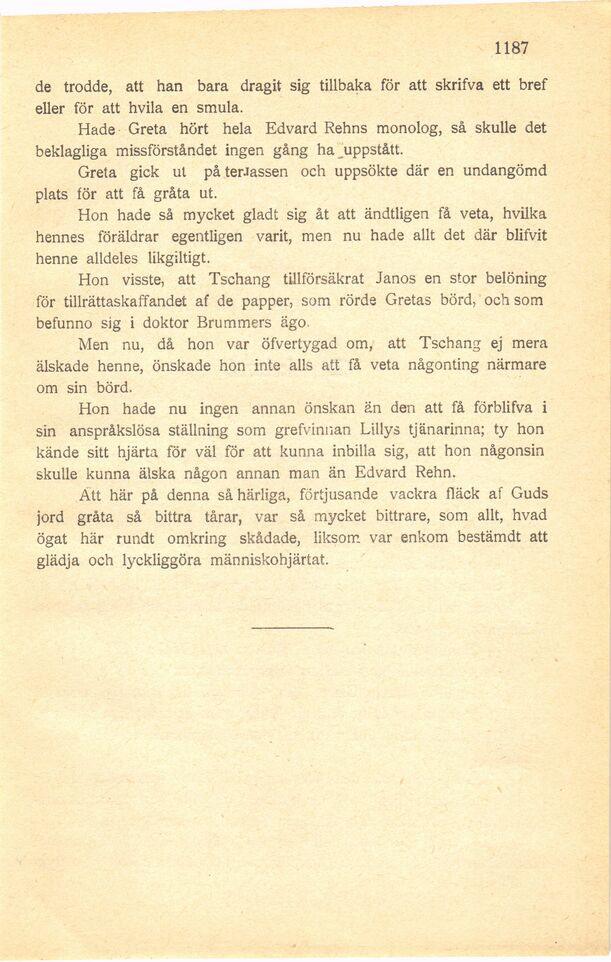 1187

de trodde, att han bara dragit sig tillbaka för att skrifva ett bref eller för att hvila en smula.

Hade Greta hört hela Edvard Rehns monolog, så skulle det beklagliga missförståndet ingen gång ha uppstått.

Greta gick ut på terrassen och uppsökte där en undangömd plats för att få gråta ut.

Hon hade så mycket gladt sig åt att ändtligen få veta, hvilka hennes föräldrar egentligen varit, men nu hade allt det där blifvit henne alldeles likgiltigt.

Hon visste, att Tschang tillförsäkrat Janos en stor belöning för tillrättaskaffandet af de papper, som rörde Gretas börd, och som befunno sig i doktor Brummers ägo.

Men nu, då hon var öfvertygad om, att Tschang ej mera älskade henne, önskade hon inte alls att få veta någonting närmare om sin börd.

Hon hade nu ingen annan önskan än den att få förblifva i sin anspråkslösa ställning som grefvinnan Lillys tjänarinna; ty hon kände sitt hjärta för väl för att kunna inbilla sig, att hon någonsin skulle kunna älska någon annan man än Edvard Rehn.

Att här på denna så härliga, förtjusande vackra fläck af Guds jord gråta så bittra tårar, var så mycket bittrare, som allt, hvad ögat här rundt omkring skådade, liksom var enkom bestämdt att glädja och lyckliggöra människohjärtat.